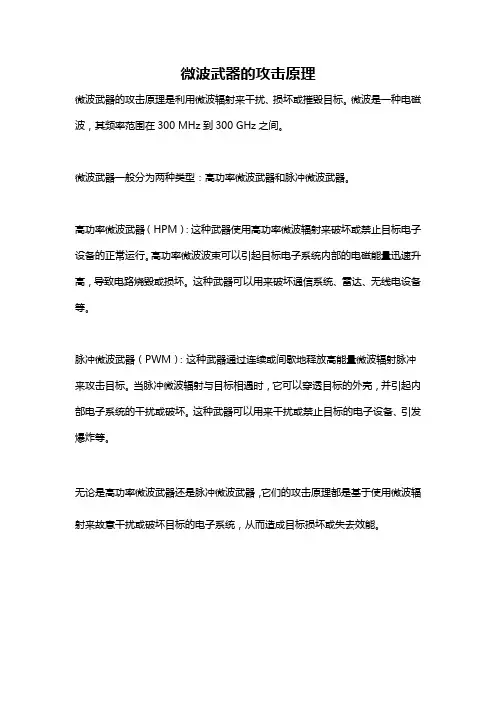 微波武器的攻击原理

微波武器的攻击原理是利用微波辐射来干扰、损坏或摧毁目标。微波是一种电磁波，其频率范围在 300 MHz 到 300 GHz 之间。

微波武器一般分为两种类型：高功率微波武器和脉冲微波武器。

高功率微波武器（HPM）：这种武器使用高功率微波辐射来破坏或禁止目标电子设备的正常运行。高功率微波波束可以引起目标电子系统内部的电磁能量迅速升高，导致电路烧毁或损坏。这种武器可以用来破坏通信系统、雷达、无线电设备等。

脉冲微波武器（PWM）：这种武器通过连续或间歇地释放高能量微波辐射脉冲来攻击目标。当脉冲微波辐射与目标相遇时，它可以穿透目标的外壳，并引起内部电子系统的干扰或破坏。这种武器可以用来干扰或禁止目标的电子设备、引发爆炸等。

无论是高功率微波武器还是脉冲微波武器，它们的攻击原理都是基于使用微波辐射来故意干扰或破坏目标的电子系统，从而造成目标损坏或失去效能。